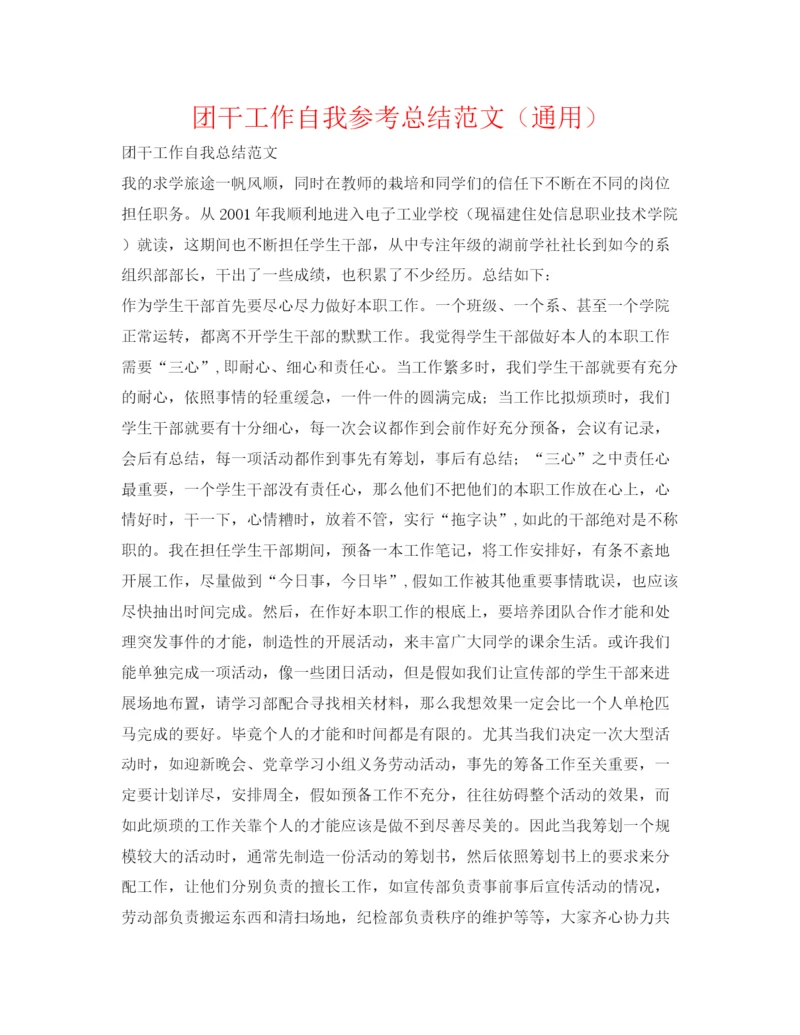 团干工作自我参考总结范文（通用）

团干工作自我总结范文

我的求学旅途一帆风顺，同时在教师的栽培和同学们的信任下不断在不同的岗位担任职务。从2001年我顺利地进入电子工业学校（现福建住处信息职业技术学院）就读，这期间也不断担任学生干部，从中专注年级的湖前学社社长到如今的系组织部部长，干出了一些成绩，也积累了不少经历。总结如下：

作为学生干部首先要尽心尽力做好本职工作。一个班级、一个系、甚至一个学院正常运转，都离不开学生干部的默默工作。我觉得学生干部做好本人的本职工作需要“三心”，即耐心、细心和责任心。当工作繁多时，我们学生干部就要有充分的耐心，依照事情的轻重缓急，一件一件的圆满完成；当工作比拟烦琐时，我们学生干部就要有十分细心，每一次会议都作到会前作好充分预备，会议有记录，会后有总结，每一项活动都作到事先有筹划，事后有总结；“三心”之中责任心最重要，一个学生干部没有责任心，那么他们不把他们的本职工作放在心上，心情好时，干一下，心情糟时，放着不管，实行“拖字诀”，如此的干部绝对是不称职的。我在担任学生干部期间，预备一本工作笔记，将工作安排好，有条不紊地开展工作，尽量做到“今日事，今日毕”，假如工作被其他重要事情耽误，也应该尽快抽出时间完成。然后，在作好本职工作的根底上，要培养团队合作才能和处理突发事件的才能，制造性的开展活动，来丰富广大同学的课余生活。或许我们能单独完成一项活动，像一些团日活动，但是假如我们让宣传部的学生干部来进展场地布置，请学习部配合寻找相关材料，那么我想效果一定会比一个人单枪匹马完成的要好。毕竟个人的才能和时间都是有限的。尤其当我们决定一次大型活动时，如迎新晚会、党章学习小组义务劳动活动，事先的筹备工作至关重要，一定要计划详尽，安排周全，假如预备工作不充分，往往妨碍整个活动的效果，而如此烦琐的工作关靠个人的才能应该是做不到尽善尽美的。因此当我筹划一个规模较大的活动时，通常先制造一份活动的筹划书，然后依照筹划书上的要求来分配工作，让他们分别负责的擅长工作，如宣传部负责事前事后宣传活动的情况，劳动部负责搬运东西和清扫场地，纪检部负责秩序的维护等等，大家齐心协力共